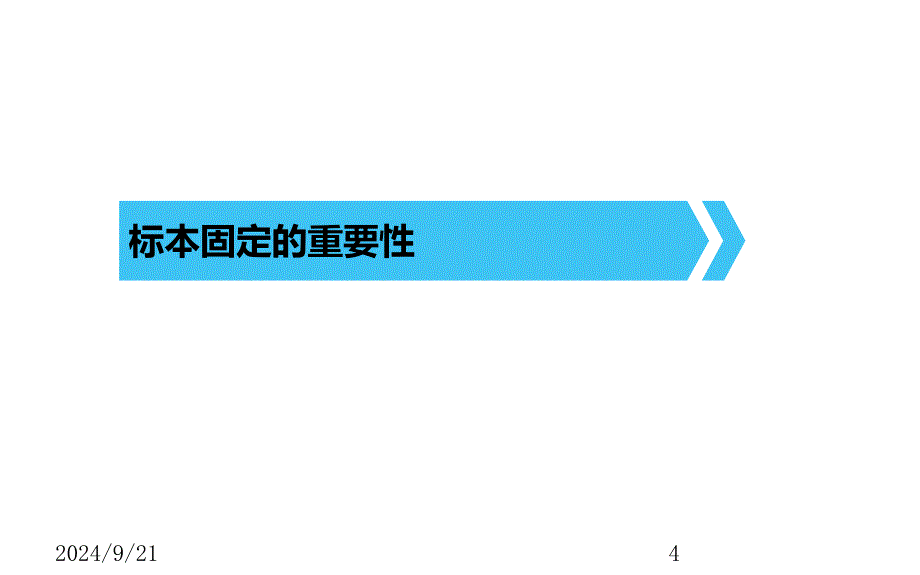 标本固定的重要性

2024/9/21

4